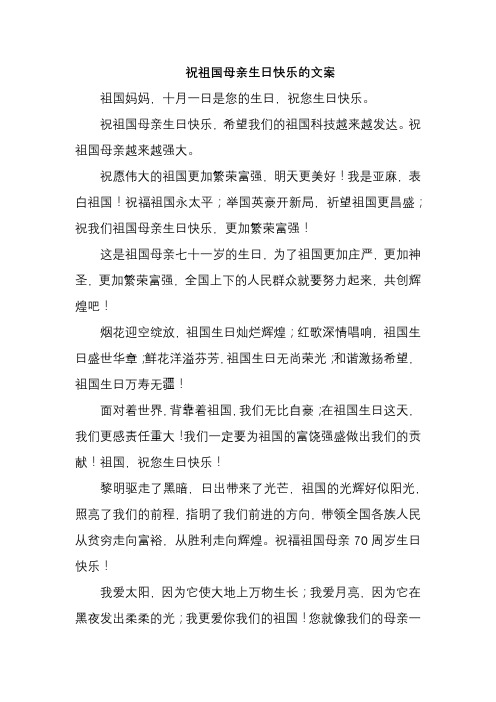 祝祖国母亲生日快乐的文案

祖国妈妈，十月一日是您的生日，祝您生日快乐。

祝祖国母亲生日快乐，希望我们的祖国科技越来越发达。祝祖国母亲越来越强大。

祝愿伟大的祖国更加繁荣富强，明天更美好！我是亚麻，表白祖国！祝福祖国永太平；举国英豪开新局，祈望祖国更昌盛；祝我们祖国母亲生日快乐，更加繁荣富强！

这是祖国母亲七十一岁的生日，为了祖国更加庄严，更加神圣，更加繁荣富强，全国上下的人民群众就要努力起来，共创辉煌吧！

烟花迎空绽放，祖国生日灿烂辉煌；红歌深情唱响，祖国生日盛世华章；鲜花洋溢芬芳，祖国生日无尚荣光；和谐激扬希望，祖国生日万寿无疆！

面对着世界，背靠着祖国，我们无比自豪；在祖国生日这天，我们更感责任重大！我们一定要为祖国的富饶强盛做出我们的贡献！祖国，祝您生日快乐！

黎明驱走了黑暗，日出带来了光芒，祖国的光辉好似阳光，照亮了我们的前程，指明了我们前进的方向，带领全国各族人民从贫穷走向富裕，从胜利走向辉煌。祝福祖国母亲 70 周岁生日快乐！

我爱太阳，因为它使大地上万物生长；我爱月亮，因为它在黑夜发出柔柔的光；我更爱你我们的祖国！您就像我们的母亲一